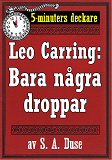 5-minuters deckare

Leo Carring: Bara några droppar

av S. A. Duse